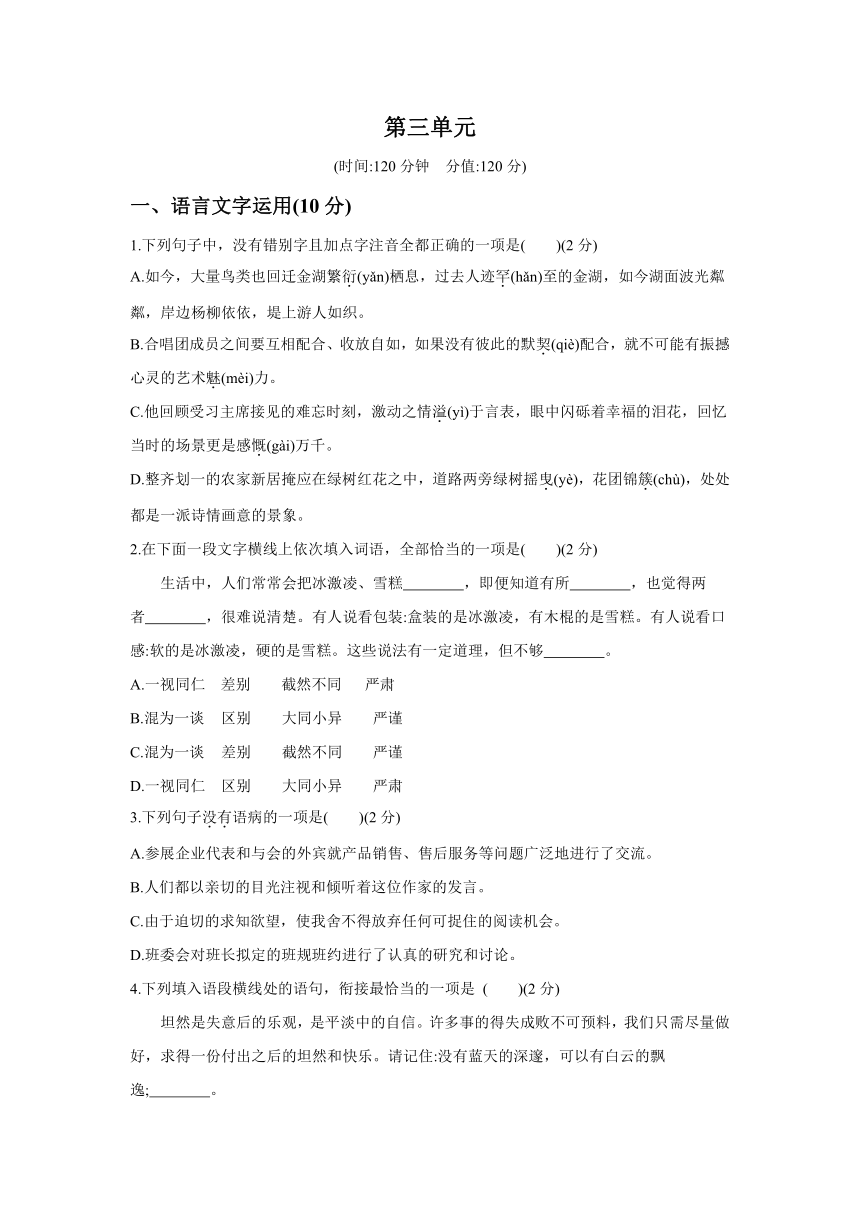 第三单元

(时间:120 分钟　分值:120 分)

一、语言文字运用(10 分)

1.下列句子中，没有错别字且加点字注音全都正确的一项是(　　)(2 分)

A.如今，大量鸟类也回迁金湖繁衍(yǎn)栖息，过去人迹罕(hǎn)至的金湖，如今湖面波光粼粼，岸边杨柳依依，堤上游人如织。

B.合唱团成员之间要互相配合、收放自如，如果没有彼此的默契(qiè)配合，就不可能有振撼心灵的艺术魅(mèi)力。

C.他回顾受习主席接见的难忘时刻，激动之情溢(yì)于言表，眼中闪砾着幸福的泪花，回忆当时的场景更是感慨(gài)万千。

D.整齐划一的农家新居掩应在绿树红花之中，道路两旁绿树摇曳(yè)，花团锦簇(chù)，处处都是一派诗情画意的景象。

2.在下面一段文字横线上依次填入词语，全部恰当的一项是(　　)(2 分)

生活中，人们常常会把冰激凌、雪糕________，即便知道有所________，也觉得两者________，很难说清楚。有人说看包装:盒装的是冰激凌，有木棍的是雪糕。有人说看口感:软的是冰激凌，硬的是雪糕。这些说法有一定道理，但不够________。

A.一视同仁　差别　　截然不同　　严肃

B.混为一谈　区别　　大同小异　　严谨

C.混为一谈　差别　　截然不同　　严谨

D.一视同仁　区别　　大同小异　　严肃

3.下列句子没有语病的一项是(　　)(2 分)

A.参展企业代表和与会的外宾就产品销售、售后服务等问题广泛地进行了交流。

B.人们都以亲切的目光注视和倾听着这位作家的发言。

C.由于迫切的求知欲望，使我舍不得放弃任何可捉住的阅读机会。

D.班委会对班长拟定的班规班约进行了认真的研究和讨论。

4.下列填入语段横线处的语句，衔接最恰当的一项是 (　　)(2 分)

坦然是失意后的乐观，是平淡中的自信。许多事的得失成败不可预料，我们只需尽量做好，求得一份付出之后的坦然和快乐。请记住:没有蓝天的深邃，可以有白云的飘逸;________。